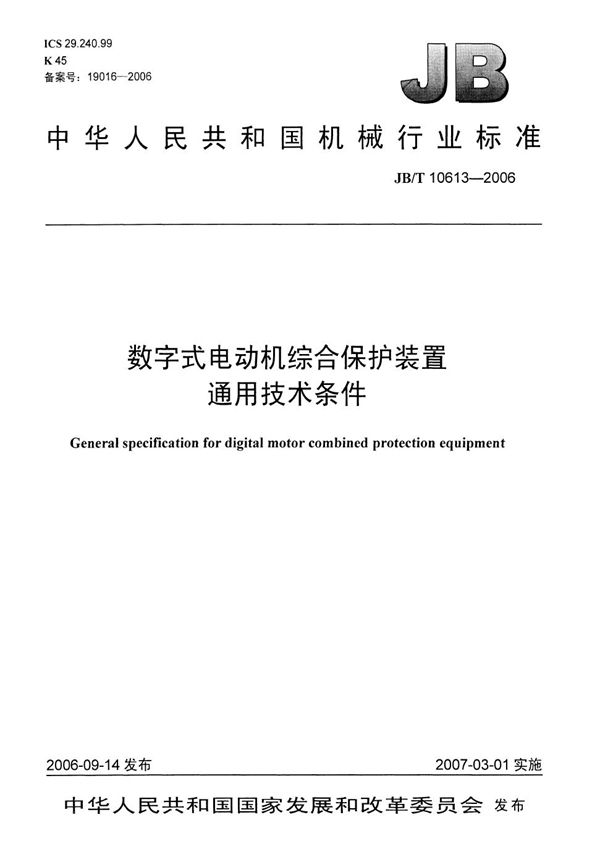 ICS 29.240.99
K 45
备案号：19016—2006

JB

中华人民共和国机械行业标准

JB/T 10613—2006

数字式电动机综合保护装置
通用技术条件

General specification for digital motor combined protection equipment

2006-09-14 发布

2007-03-01 实施

中华人民共和国国家发展和改革委员会 发布